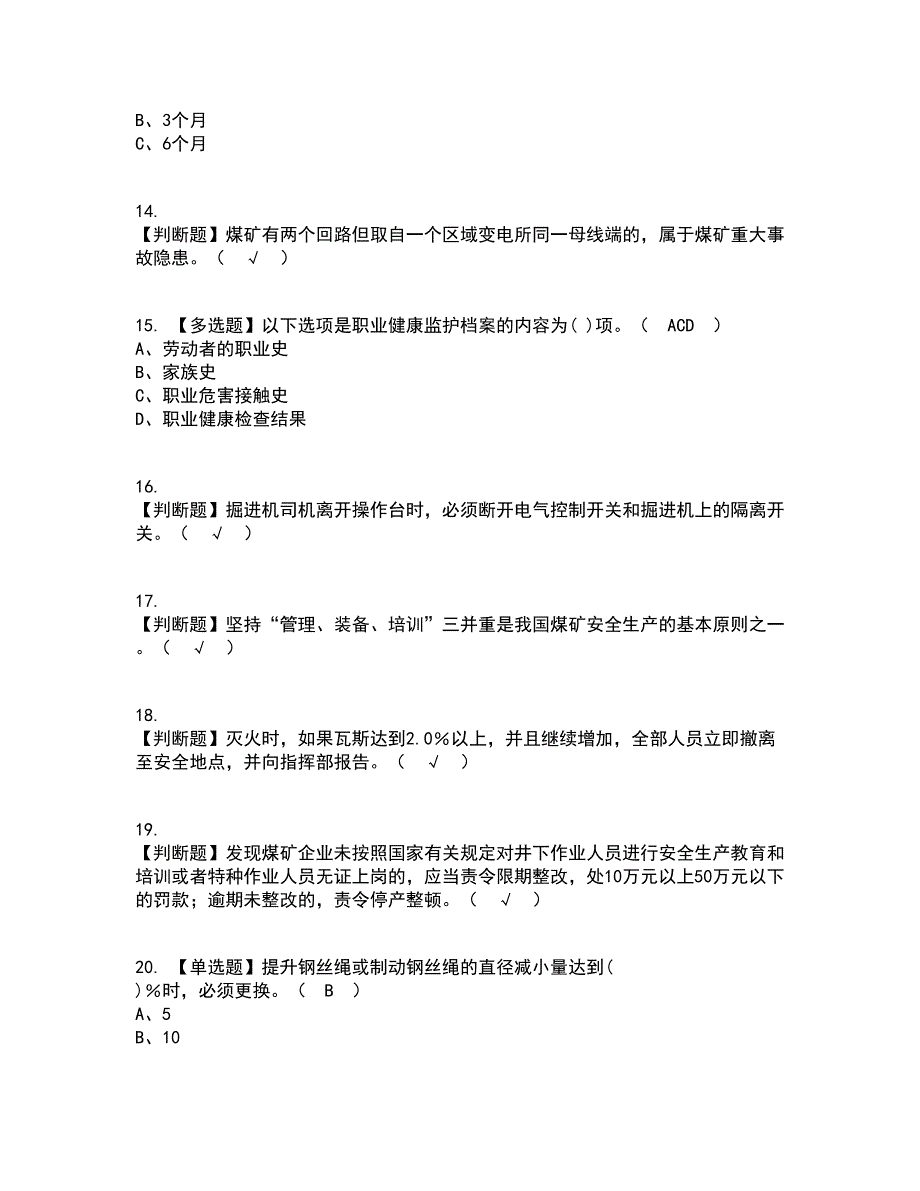 B、3个月
C、6个月

14.
【判断题】煤矿有两个回路但取自一个区域变电所同一母线端的，属于煤矿重大事故隐患。（ √ ）

15. 【多选题】以下选项是职业健康监护档案的内容为( )项。（ ACD ）
A、劳动者的职业史
B、家族史
C、职业危害接触史
D、职业健康检查结果

16.
【判断题】掘进机司机离开操作台时，必须断开电气控制开关和掘进机上的隔离开关。（ √ ）

17.
【判断题】坚持“管理、装备、培训”三并重是我国煤矿安全生产的基本原则之一。（ √ ）

18.
【判断题】灭火时，如果瓦斯达到2.0%以上，并且继续增加，全部人员立即撤离至安全地点，并向指挥部报告。（ √ ）

19.
【判断题】发现煤矿企业未按照国家有关规定对井下作业人员进行安全生产教育和培训或者特种作业人员无证上岗的，应当责令限期整改，处10万元以上50万元以下的罚款；逾期未整改的，责令停产整顿。（ √ ）

20. 【单选题】提升钢丝绳或制动钢丝绳的直径减小量达到( )%时，必须更换。（ B ）
A、5
B、10